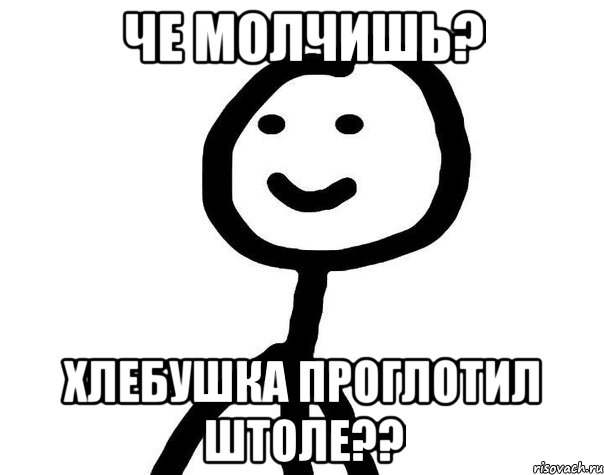 ЧЕ МОЛЧИШЬ?

ХЛЕБУШКА ПРОГЛОТИЛ ШТОЛЕ??

risovach.ru